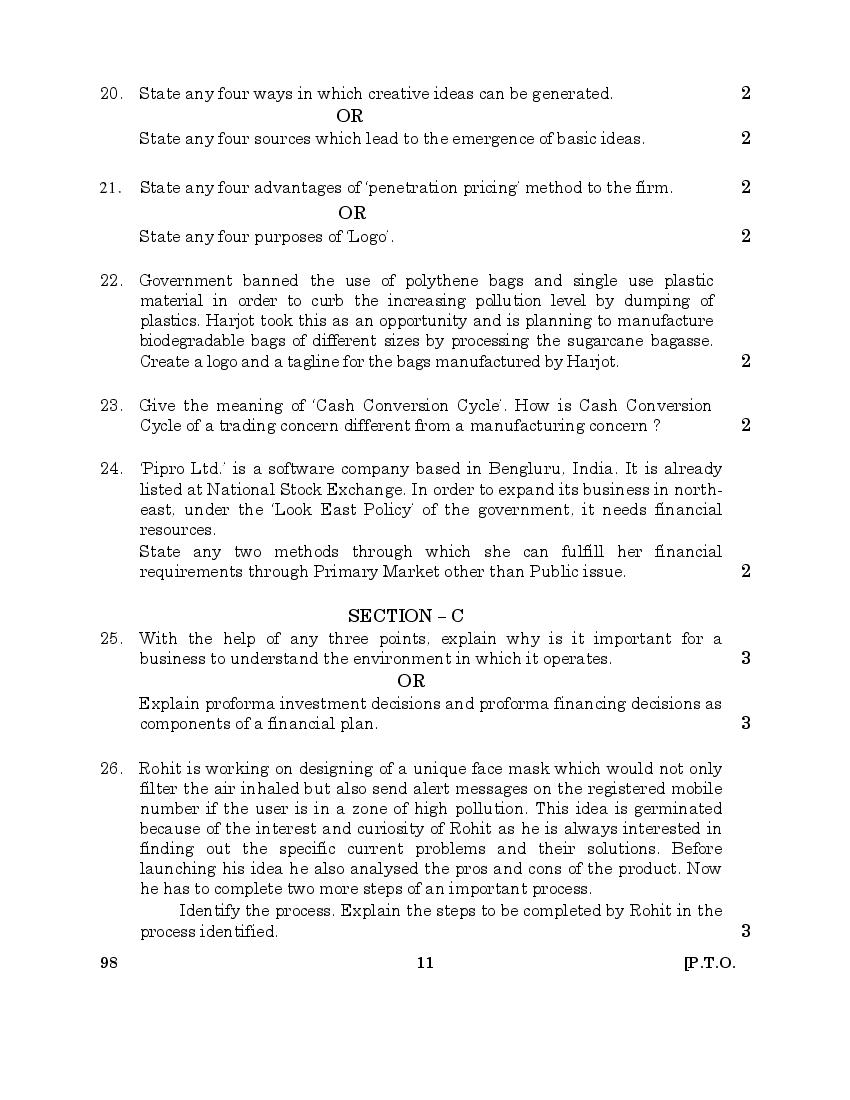 20. State any four ways in which creative ideas can be generated. 2

OR

State any four sources which lead to the emergence of basic ideas. 2

21. State any four advantages of 'penetration pricing' method to the firm. 2

OR

State any four purposes of 'Logo'. 2

22. Government banned the use of polythene bags and single use plastic material in order to curb the increasing pollution level by dumping of plastics. Harjot took this as an opportunity and is planning to manufacture biodegradable bags of different sizes by processing the sugarcane bagasse. Create a logo and a tagline for the bags manufactured by Harjot. 2

23. Give the meaning of 'Cash Conversion Cycle'. How is Cash Conversion Cycle of a trading concern different from a manufacturing concern ? 2

24. 'Pipro Ltd.' is a software company based in Bengluru, India. It is already listed at National Stock Exchange. In order to expand its business in north-east, under the 'Look East Policy' of the government, it needs financial resources.
State any two methods through which she can fulfill her financial requirements through Primary Market other than Public issue. 2

SECTION – C

25. With the help of any three points, explain why is it important for a business to understand the environment in which it operates. 3

OR

Explain proforma investment decisions and proforma financing decisions as components of a financial plan. 3

26. Rohit is working on designing of a unique face mask which would not only filter the air inhaled but also send alert messages on the registered mobile number if the user is in a zone of high pollution. This idea is germinated because of the interest and curiosity of Rohit as he is always interested in finding out the specific current problems and their solutions. Before launching his idea he also analysed the pros and cons of the product. Now he has to complete two more steps of an important process.

Identify the process. Explain the steps to be completed by Rohit in the process identified. 3

98 11 [P.T.O.